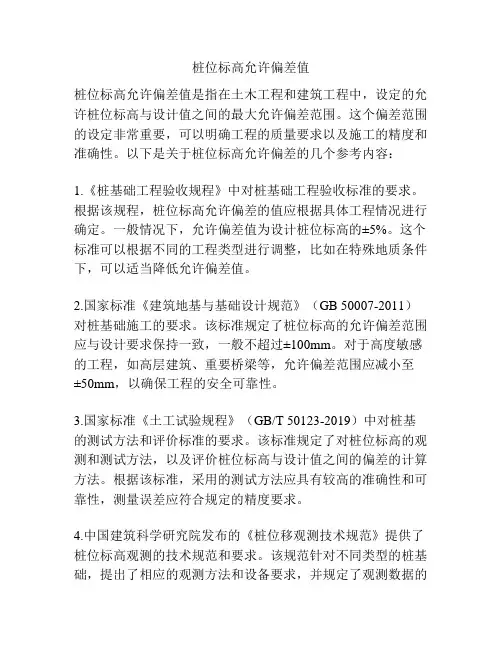 桩位标高允许偏差值

桩位标高允许偏差值是指在土木工程和建筑工程中，设定的允许桩位标高与设计值之间的最大允许偏差范围。这个偏差范围的设定非常重要，可以明确工程的质量要求以及施工的精度和准确性。以下是关于桩位标高允许偏差的几个参考内容：

1.《桩基础工程验收规程》中对桩基础工程验收标准的要求。根据该规程，桩位标高允许偏差的值应根据具体工程情况进行确定。一般情况下，允许偏差值为设计桩位标高的±5%。这个标准可以根据不同的工程类型进行调整，比如在特殊地质条件下，可以适当降低允许偏差值。

2.国家标准《建筑地基与基础设计规范》（GB 50007-2011）对桩基础施工的要求。该标准规定了桩位标高的允许偏差范围应与设计要求保持一致，一般不超过±100mm。对于高度敏感的工程，如高层建筑、重要桥梁等，允许偏差范围应减小至±50mm，以确保工程的安全可靠性。

3.国家标准《土工试验规程》（GB/T 50123-2019）中对桩基的测试方法和评价标准的要求。该标准规定了对桩位标高的观测和测试方法，以及评价桩位标高与设计值之间的偏差的计算方法。根据该标准，采用的测试方法应具有较高的准确性和可靠性，测量误差应符合规定的精度要求。

4.中国建筑科学研究院发布的《桩位移观测技术规范》提供了桩位标高观测的技术规范和要求。该规范针对不同类型的桩基础，提出了相应的观测方法和设备要求，并规定了观测数据的